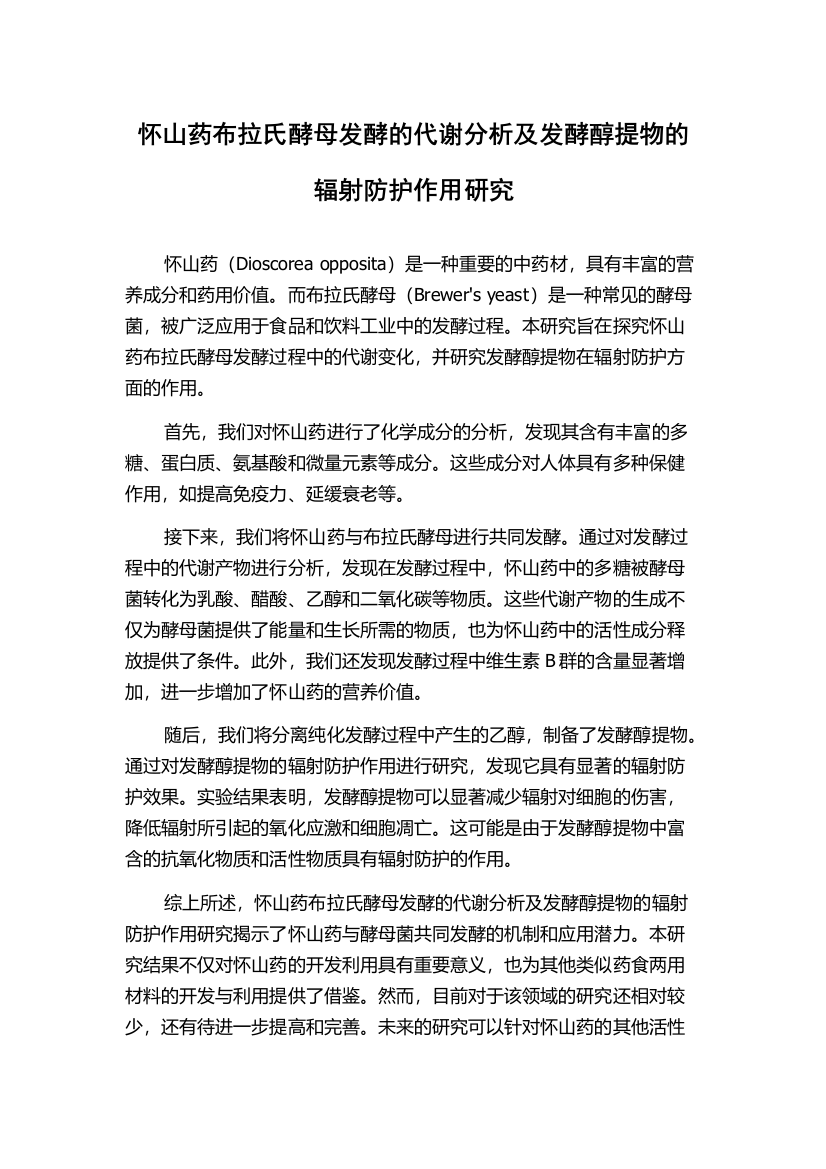 怀山药布拉氏酵母发酵的代谢分析及发酵醇提物的辐射防护作用研究

怀山药（Dioscorea opposita）是一种重要的中药材，具有丰富的营养成分和药用价值。而布拉氏酵母（Brewer's yeast）是一种常见的酵母菌，被广泛应用于食品和饮料工业中的发酵过程。本研究旨在探究怀山药布拉氏酵母发酵过程中的代谢变化，并研究发酵醇提物在辐射防护方面的作用。

首先，我们对怀山药进行了化学成分的分析，发现其含有丰富的多糖、蛋白质、氨基酸和微量元素等成分。这些成分对人体具有多种保健作用，如提高免疫力、延缓衰老等。

接下来，我们将怀山药与布拉氏酵母进行共同发酵。通过对发酵过程中的代谢产物进行分析，发现在发酵过程中，怀山药中的多糖被酵母菌转化为乳酸、醋酸、乙醇和二氧化碳等物质。这些代谢产物的生成不仅为酵母菌提供了能量和生长所需的物质，也为怀山药中的活性成分释放提供了条件。此外，我们还发现发酵过程中维生素 B 群的含量显著增加，进一步增加了怀山药的营养价值。

随后，我们将分离纯化发酵过程中产生的乙醇，制备了发酵醇提物。通过对发酵醇提物的辐射防护作用进行研究，发现它具有显著的辐射防护效果。实验结果表明，发酵醇提物可以显著减少辐射对细胞的伤害，降低辐射所引起的氧化应激和细胞凋亡。这可能是由于发酵醇提物中富含的抗氧化物质和活性物质具有辐射防护的作用。

综上所述，怀山药布拉氏酵母发酵的代谢分析及发酵醇提物的辐射防护作用研究揭示了怀山药与酵母菌共同发酵的机制和应用潜力。本研究结果不仅对怀山药的开发利用具有重要意义，也为其他类似药食两用材料的开发与利用提供了借鉴。然而，目前对于该领域的研究还相对较少，还有待进一步提高和完善。未来的研究可以针对怀山药的其他活性